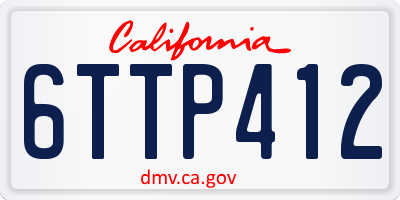 California

6TTP412

dmv.ca.gov